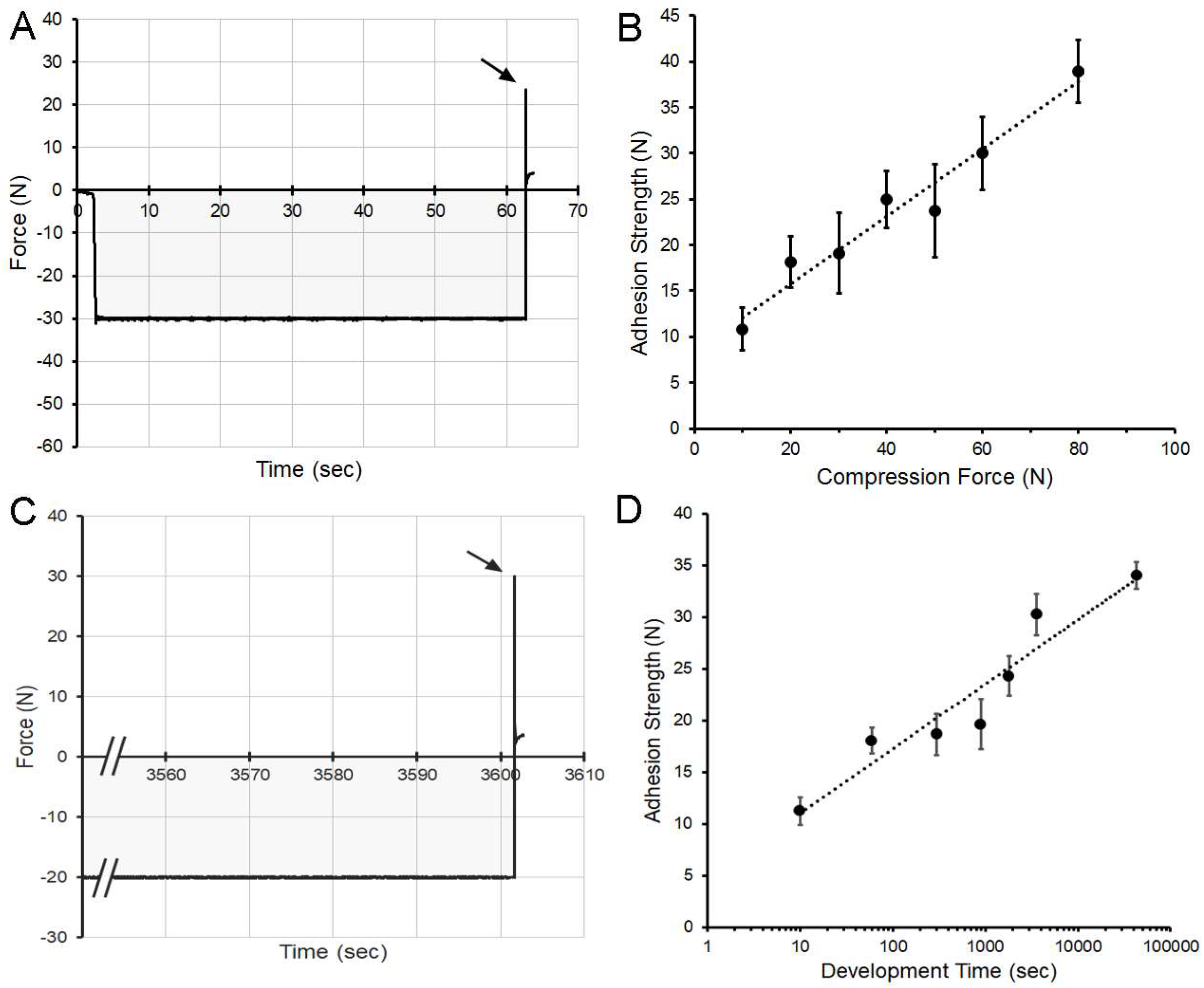 A

40
30
20
10
0
-10
-20
-30
-40
-50
-60

Force (N)

0 10 20 30 40 50 60 70

Time (sec)

B

45
40
35
30
25
20
15
10
5
0

Adhesion Strength (N)

0 20 40 60 80 100

Compression Force (N)

C

40
30
20
10
0
-10
-20
-30

Force (N)

3560 3570 3580 3590 3600 3610

Time (sec)

D

40
35
30
25
20
15
10
5
0

Adhesion Strength (N)

1 10 100 1000 10000 100000

Development Time (sec)